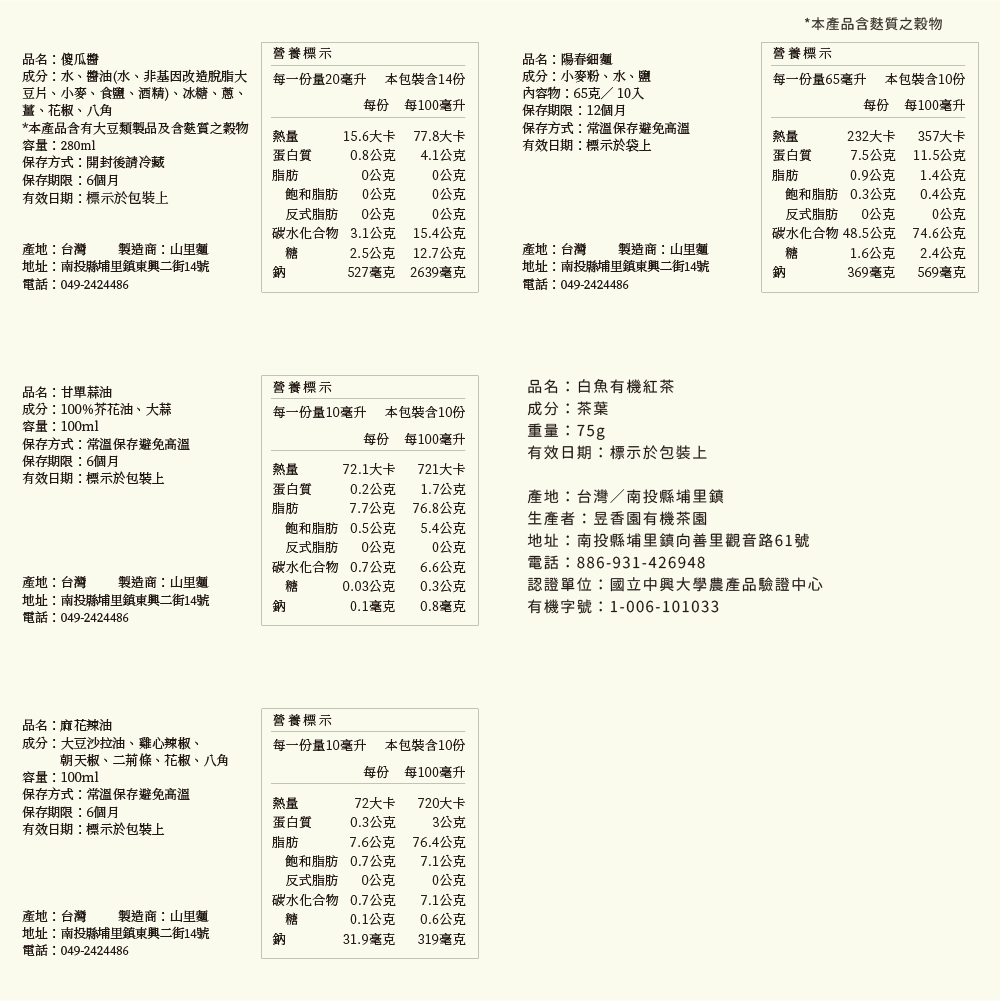 *本產品含麩質之穀物

品名：傻瓜醬
成分：水、醬油(水、非基因改造脫脂大豆片、小麥、食鹽、酒精)、冰糖、蔥、薑、花椒、八角
*本產品含有大豆類製品及含麩質之穀物
容量：280ml
保存方式：開封後請冷藏
保存期限：6個月
有效日期：標示於包裝上

產地：台灣　製造商：山里麵
地址：南投縣埔里鎮東興二街14號
電話：049-2424486

營養標示
每一份量20毫升　本包裝含14份

| | 每份 | 每100毫升 |
|---|---|---|
| 熱量 | 15.6大卡 | 77.8大卡 |
| 蛋白質 | 0.8公克 | 4.1公克 |
| 脂肪 | 0公克 | 0公克 |
| 飽和脂肪 | 0公克 | 0公克 |
| 反式脂肪 | 0公克 | 0公克 |
| 碳水化合物 | 3.1公克 | 15.4公克 |
| 糖 | 2.5公克 | 12.7公克 |
| 鈉 | 527毫克 | 2639毫克 |

品名：陽春細麵
成分：小麥粉、水、鹽
內容物：65克／10入
保存期限：12個月
保存方式：常溫保存避免高溫
有效日期：標示於袋上

產地：台灣　製造商：山里麵
地址：南投縣埔里鎮東興二街14號
電話：049-2424486

營養標示
每一份量65毫升　本包裝含10份

| | 每份 | 每100毫升 |
|---|---|---|
| 熱量 | 232大卡 | 357大卡 |
| 蛋白質 | 7.5公克 | 11.5公克 |
| 脂肪 | 0.9公克 | 1.4公克 |
| 飽和脂肪 | 0.3公克 | 0.4公克 |
| 反式脂肪 | 0公克 | 0公克 |
| 碳水化合物 | 48.5公克 | 74.6公克 |
| 糖 | 1.6公克 | 2.4公克 |
| 鈉 | 369毫克 | 569毫克 |

品名：甘單蒜油
成分：100%芥花油、大蒜
容量：100ml
保存方式：常溫保存避免高溫
保存期限：6個月
有效日期：標示於包裝上

產地：台灣　製造商：山里麵
地址：南投縣埔里鎮東興二街14號
電話：049-2424486

營養標示
每一份量10毫升　本包裝含10份

| | 每份 | 每100毫升 |
|---|---|---|
| 熱量 | 72.1大卡 | 721大卡 |
| 蛋白質 | 0.2公克 | 1.7公克 |
| 脂肪 | 7.7公克 | 76.8公克 |
| 飽和脂肪 | 0.5公克 | 5.4公克 |
| 反式脂肪 | 0公克 | 0公克 |
| 碳水化合物 | 0.7公克 | 6.6公克 |
| 糖 | 0.03公克 | 0.3公克 |
| 鈉 | 0.1毫克 | 0.8毫克 |

品名：白魚有機紅茶
成分：茶葉
重量：75g
有效日期：標示於包裝上

產地：台灣／南投縣埔里鎮
生產者：昱香園有機茶園
地址：南投縣埔里鎮向善里觀音路61號
電話：886-931-426948
認證單位：國立中興大學農產品驗證中心
有機字號：1-006-101033

品名：麻花辣油
成分：大豆沙拉油、雞心辣椒、朝天椒、二荊條、花椒、八角
容量：100ml
保存方式：常溫保存避免高溫
保存期限：6個月
有效日期：標示於包裝上

產地：台灣　製造商：山里麵
地址：南投縣埔里鎮東興二街14號
電話：049-2424486

營養標示
每一份量10毫升　本包裝含10份

| | 每份 | 每100毫升 |
|---|---|---|
| 熱量 | 72大卡 | 720大卡 |
| 蛋白質 | 0.3公克 | 3公克 |
| 脂肪 | 7.6公克 | 76.4公克 |
| 飽和脂肪 | 0.7公克 | 7.1公克 |
| 反式脂肪 | 0公克 | 0公克 |
| 碳水化合物 | 0.7公克 | 7.1公克 |
| 糖 | 0.1公克 | 0.6公克 |
| 鈉 | 31.9毫克 | 319毫克 |